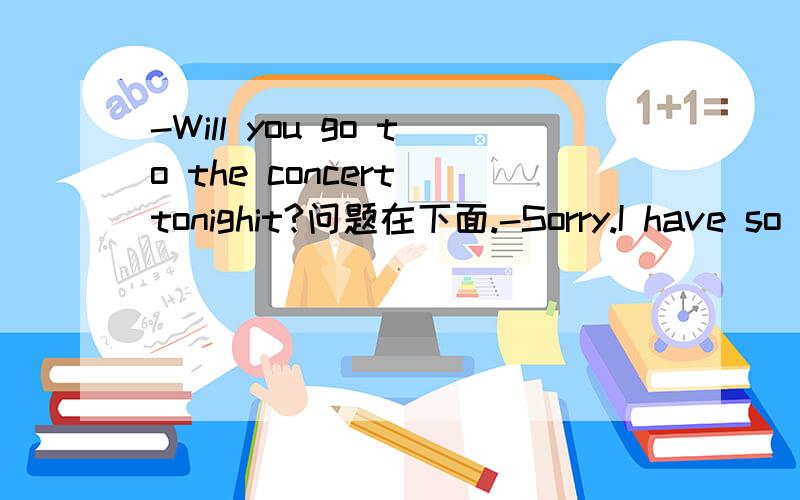 abc

1+1=

-Will you go to the concert tonighit?问题在下面.-Sorry.I have so